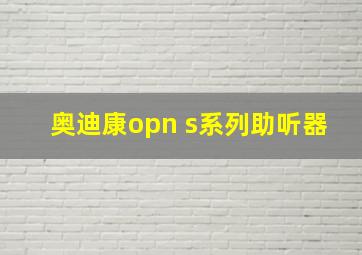 奥迪康opn s系列助听器